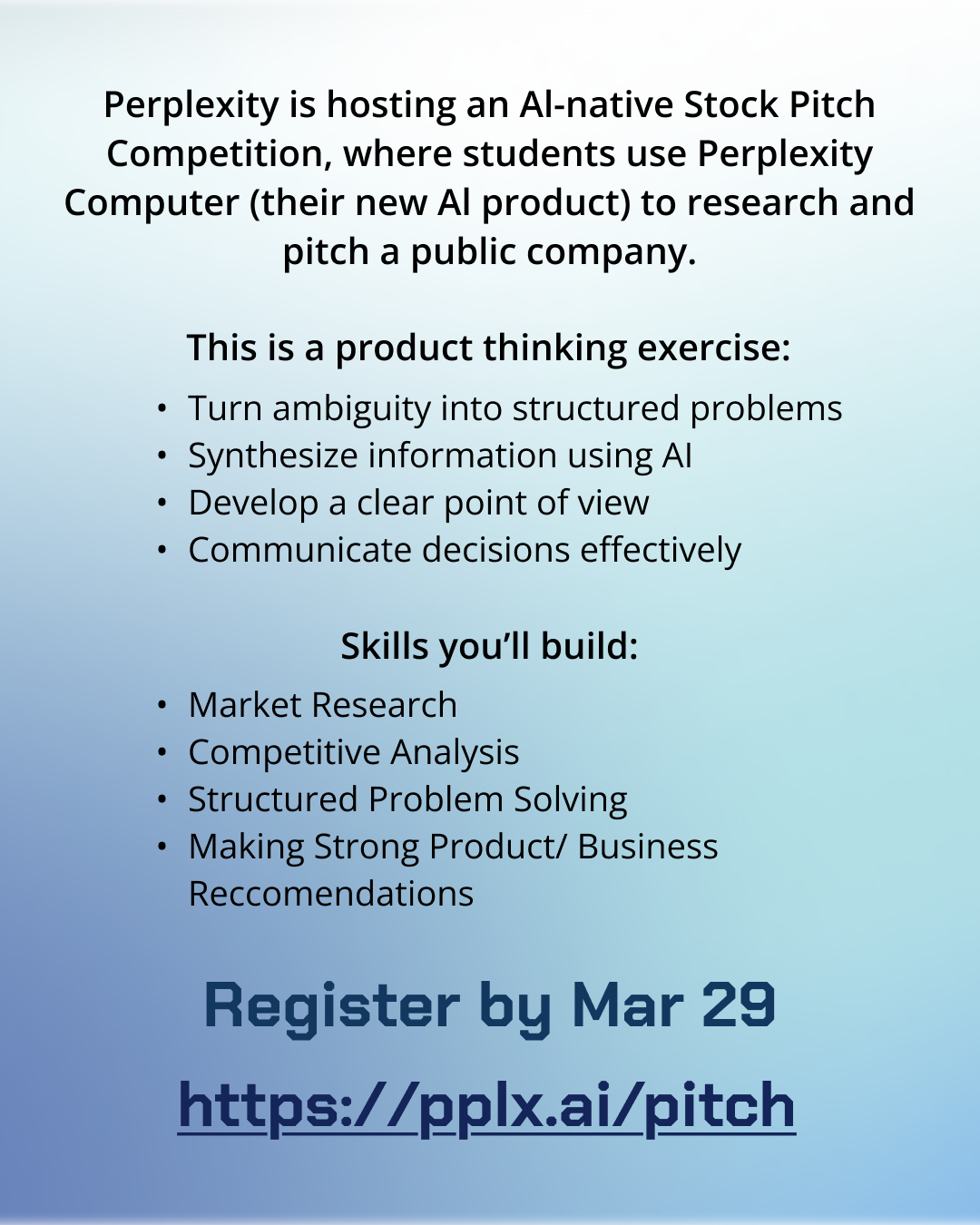 Perplexity is hosting an AI-native Stock Pitch Competition, where students use Perplexity Computer (their new AI product) to research and pitch a public company.

This is a product thinking exercise:

• Turn ambiguity into structured problems
• Synthesize information using AI
• Develop a clear point of view
• Communicate decisions effectively

Skills you'll build:

• Market Research
• Competitive Analysis
• Structured Problem Solving
• Making Strong Product/ Business Reccomendations

Register by Mar 29

https://pplx.ai/pitch